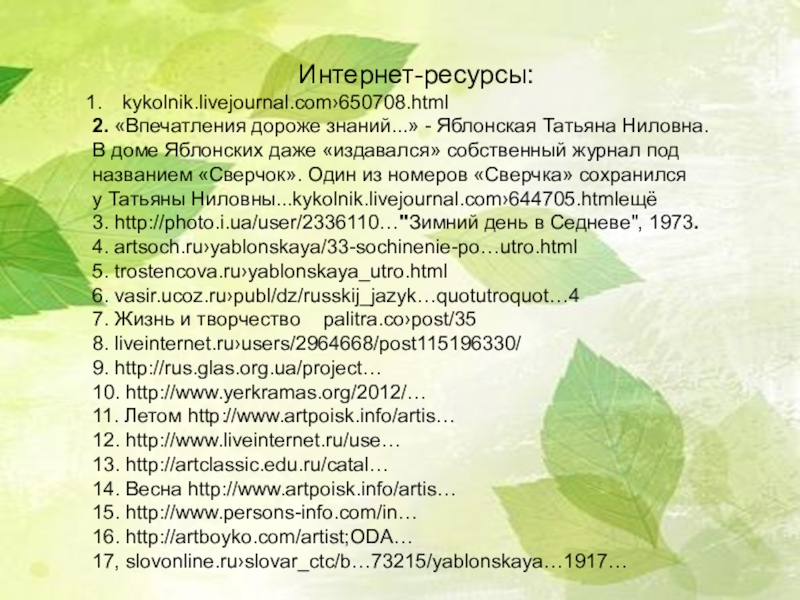 Интернет-ресурсы:

1. kykolnik.livejournal.com›650708.html

2. «Впечатления дороже знаний...» - Яблонская Татьяна Ниловна. В доме Яблонских даже «издавался» собственный журнал под названием «Сверчок». Один из номеров «Сверчка» сохранился у Татьяны Ниловны...kykolnik.livejournal.com›644705.htmlещё

3. http://photo.i.ua/user/2336110…"Зимний день в Седневе", 1973.

4. artsoch.ru›yablonskaya/33-sochinenie-po…utro.html

5. trostencova.ru›yablonskaya_utro.html

6. vasir.ucoz.ru›publ/dz/russkij_jazyk…quotutroquot…4

7. Жизнь и творчество palitra.co›post/35

8. liveinternet.ru›users/2964668/post115196330/

9. http://rus.glas.org.ua/project…

10. http://www.yerkramas.org/2012/…

11. Летом http://www.artpoisk.info/artis…

12. http://www.liveinternet.ru/use…

13. http://artclassic.edu.ru/catal…

14. Весна http://www.artpoisk.info/artis…

15. http://www.persons-info.com/in…

16. http://artboyko.com/artist;ODA…

17, slovonline.ru›slovar_ctc/b…73215/yablonskaya…1917…